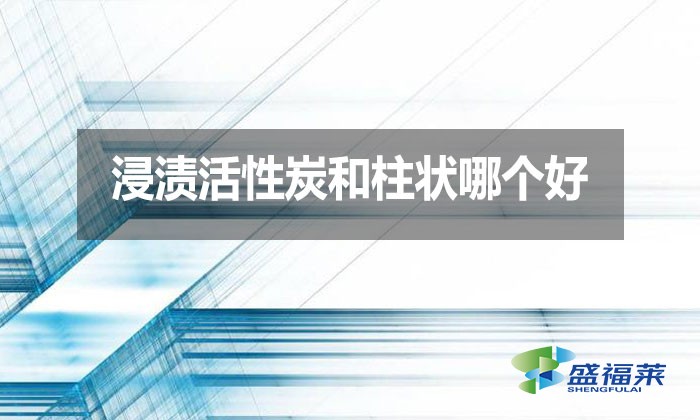 浸渍活性炭和柱状哪个好

盛福莱
SHENGFULAI